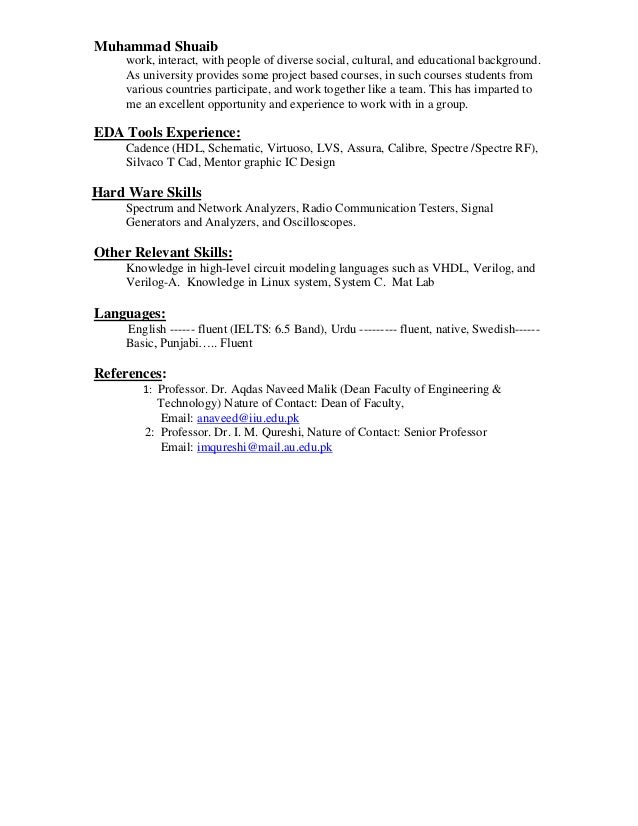 Muhammad Shuaib
work, interact, with people of diverse social, cultural, and educational background. As university provides some project based courses, in such courses students from various countries participate, and work together like a team. This has imparted to me an excellent opportunity and experience to work with in a group.

EDA Tools Experience:
Cadence (HDL, Schematic, Virtuoso, LVS, Assura, Calibre, Spectre /Spectre RF), Silvaco T Cad, Mentor graphic IC Design

Hard Ware Skills
Spectrum and Network Analyzers, Radio Communication Testers, Signal Generators and Analyzers, and Oscilloscopes.

Other Relevant Skills:
Knowledge in high-level circuit modeling languages such as VHDL, Verilog, and Verilog-A. Knowledge in Linux system, System C. Mat Lab

Languages:
English ------ fluent (IELTS: 6.5 Band), Urdu --------- fluent, native, Swedish------ Basic, Punjabi….. Fluent

References:
1: Professor. Dr. Aqdas Naveed Malik (Dean Faculty of Engineering & Technology) Nature of Contact: Dean of Faculty,
Email: anaveed@iiu.edu.pk
2: Professor. Dr. I. M. Qureshi, Nature of Contact: Senior Professor
Email: imqureshi@mail.au.edu.pk